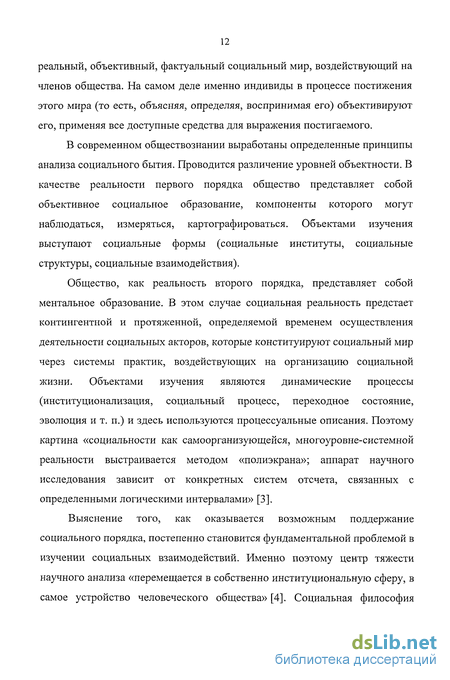 12

реальный, объективный, фактуальный социальный мир, воздействующий на членов общества. На самом деле именно индивиды в процессе постижения этого мира (то есть, объясняя, определяя, воспринимая его) объективируют его, применяя все доступные средства для выражения постигаемого.

В современном обществознании выработаны определенные принципы анализа социального бытия. Проводится различение уровней объектности. В качестве реальности первого порядка общество представляет собой объективное социальное образование, компоненты которого могут наблюдаться, измеряться, картографироваться. Объектами изучения выступают социальные формы (социальные институты, социальные структуры, социальные взаимодействия).

Общество, как реальность второго порядка, представляет собой ментальное образование. В этом случае социальная реальность предстает контингентной и протяженной, определяемой временем осуществления деятельности социальных акторов, которые конституируют социальный мир через системы практик, воздействующих на организацию социальной жизни. Объектами изучения являются динамические процессы (институционализация, социальный процесс, переходное состояние, эволюция и т. п.) и здесь используются процессуальные описания. Поэтому картина «социальности как самоорганизующейся, многоуровне-системной реальности выстраивается методом «полиэкрана»; аппарат научного исследования зависит от конкретных систем отсчета, связанных с определенными логическими интервалами» [3].

Выяснение того, как оказывается возможным поддержание социального порядка, постепенно становится фундаментальной проблемой в изучении социальных взаимодействий. Именно поэтому центр тяжести научного анализа «перемещается в собственно институциональную сферу, в самое устройство человеческого общества» [4]. Социальная философия

dsLib.net
библиотека диссертаций